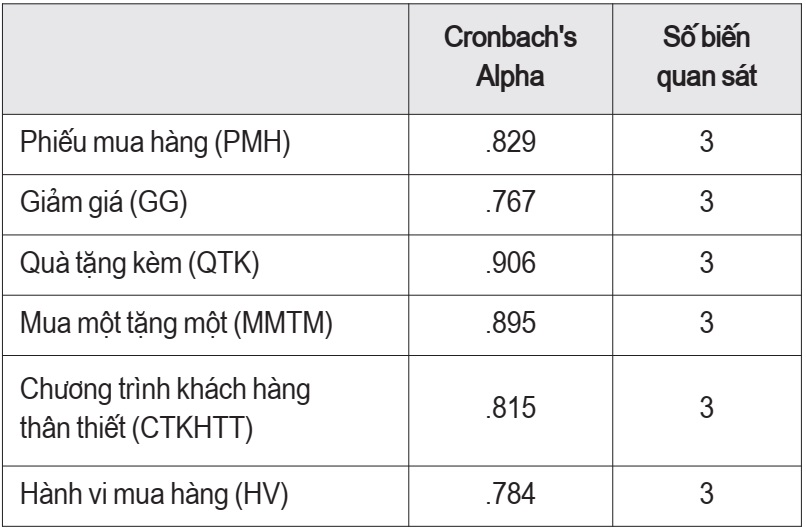 | | Cronbach's Alpha | Số biến quan sát |
|---|---|---|
| Phiếu mua hàng (PMH) | .829 | 3 |
| Giảm giá (GG) | .767 | 3 |
| Quà tặng kèm (QTK) | .906 | 3 |
| Mua một tặng một (MMTM) | .895 | 3 |
| Chương trình khách hàng thân thiết (CTKHTT) | .815 | 3 |
| Hành vi mua hàng (HV) | .784 | 3 |